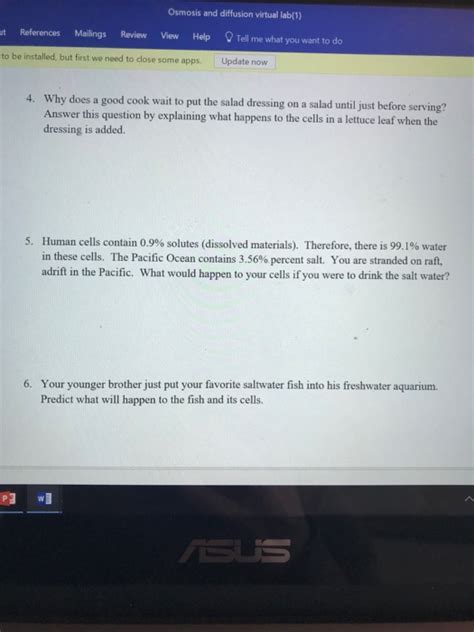 Osmosis and diffusion virtual lab(1)

ut References Mailings Review View Help Tell me what you want to do

to be installed, but first we need to close some apps. Update now

4. Why does a good cook wait to put the salad dressing on a salad until just before serving? Answer this question by explaining what happens to the cells in a lettuce leaf when the dressing is added.

5. Human cells contain 0.9% solutes (dissolved materials). Therefore, there is 99.1% water in these cells. The Pacific Ocean contains 3.56% percent salt. You are stranded on raft, adrift in the Pacific. What would happen to your cells if you were to drink the salt water?

6. Your younger brother just put your favorite saltwater fish into his freshwater aquarium. Predict what will happen to the fish and its cells.

ASUS